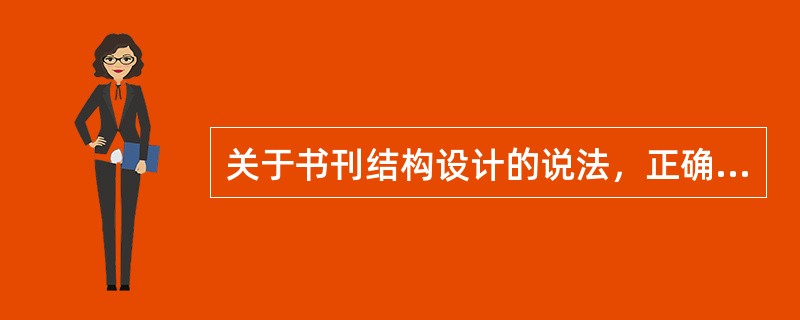 关于书刊结构设计的说法，正确...